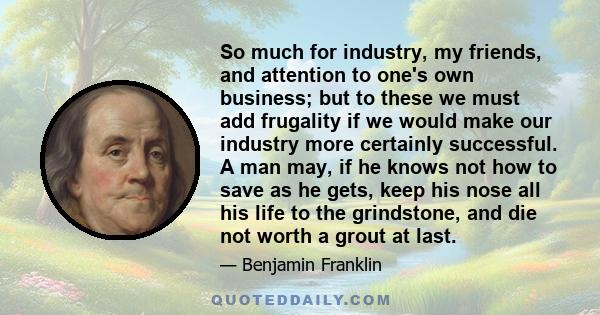 So much for industry, my friends, and attention to one's own business; but to these we must add frugality if we would make our industry more certainly successful. A man may, if he knows not how to save as he gets, keep his nose all his life to the grindstone, and die not worth a grout at last.

— Benjamin Franklin

QUOTEDDAILY.COM